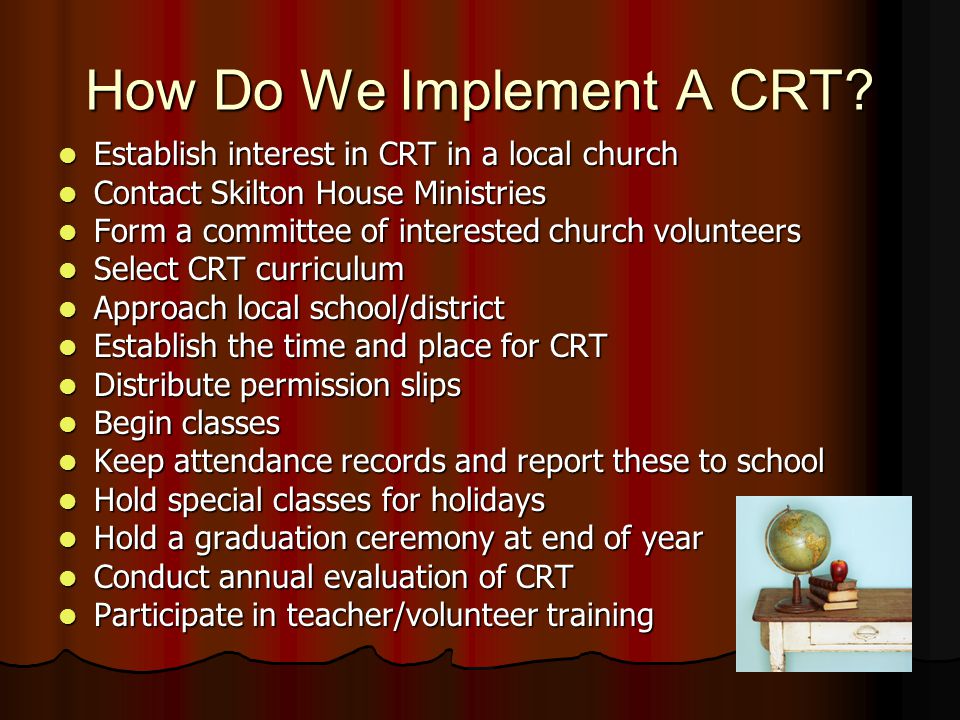 How Do We Implement A CRT?

- Establish interest in CRT in a local church
- Contact Skilton House Ministries
- Form a committee of interested church volunteers
- Select CRT curriculum
- Approach local school/district
- Establish the time and place for CRT
- Distribute permission slips
- Begin classes
- Keep attendance records and report these to school
- Hold special classes for holidays
- Hold a graduation ceremony at end of year
- Conduct annual evaluation of CRT
- Participate in teacher/volunteer training